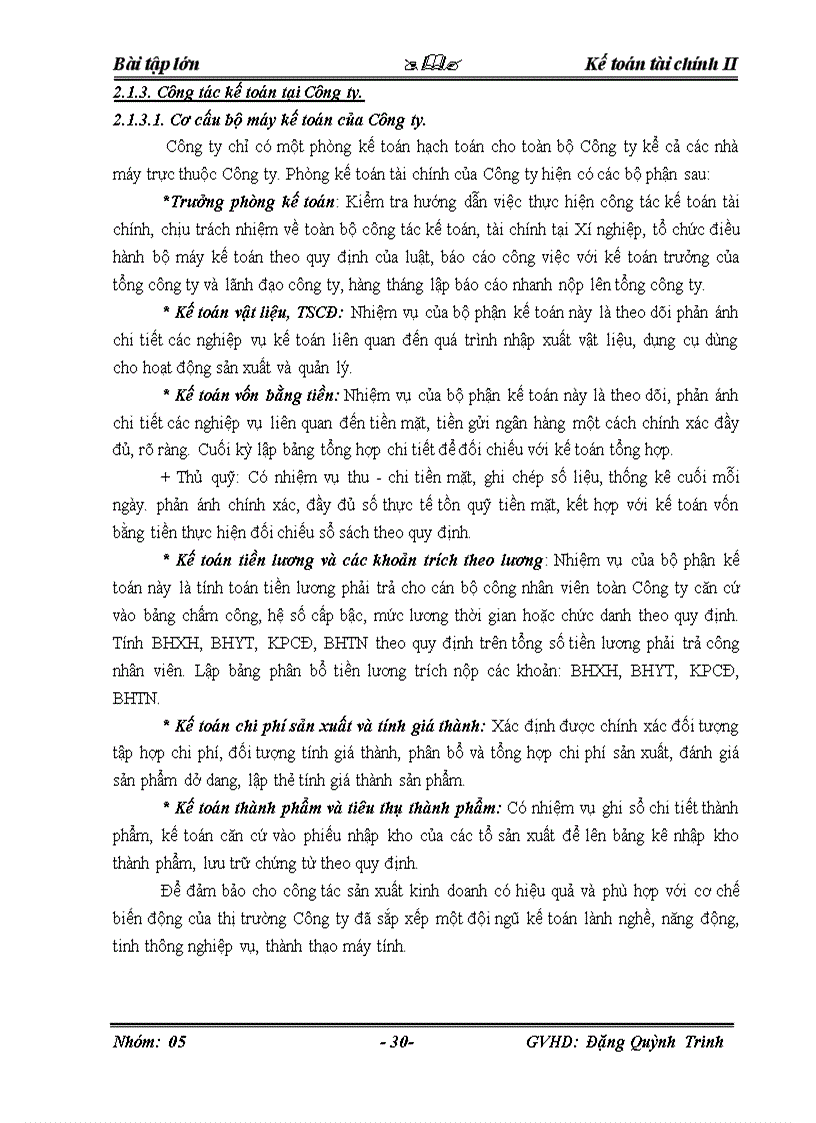 Bài tập lớn

Kế toán tài chính II

2.1.3. Công tác kế toán tại Công ty.

2.1.3.1. Cơ cấu bộ máy kế toán của Công ty.

Công ty chỉ có một phòng kế toán hạch toán cho toàn bộ Công ty kể cả các nhà máy trực thuộc Công ty. Phòng kế toán tài chính của Công ty hiện có các bộ phận sau:

*Trưởng phòng kế toán: Kiểm tra hướng dẫn việc thực hiện công tác kế toán tài chính, chịu trách nhiệm về toàn bộ công tác kế toán, tài chính tại Xí nghiệp, tổ chức điều hành bộ máy kế toán theo quy định của luật, báo cáo công việc với kế toán trưởng của tổng công ty và lãnh đạo công ty, hàng tháng lập báo cáo nhanh nộp lên tổng công ty.

* Kế toán vật liệu, TSCĐ: Nhiệm vụ của bộ phận kế toán này là theo dõi phản ánh chi tiết các nghiệp vụ kế toán liên quan đến quá trình nhập xuất vật liệu, dụng cụ dùng cho hoạt động sản xuất và quản lý.

* Kế toán vốn bằng tiền: Nhiệm vụ của bộ phận kế toán này là theo dõi, phản ánh chi tiết các nghiệp vụ liên quan đến tiền mặt, tiền gửi ngân hàng một cách chính xác đầy đủ, rõ ràng. Cuối kỳ lập bảng tổng hợp chi tiết để đối chiếu với kế toán tổng hợp.

+ Thủ quỹ: Có nhiệm vụ thu - chi tiền mặt, ghi chép số liệu, thống kê cuối mỗi ngày. phản ánh chính xác, đầy đủ số thực tế tồn quỹ tiền mặt, kết hợp với kế toán vốn bằng tiền thực hiện đối chiếu sổ sách theo quy định.

* Kế toán tiền lương và các khoản trích theo lương: Nhiệm vụ của bộ phận kế toán này là tính toán tiền lương phải trả cho cán bộ công nhân viên toàn Công ty căn cứ vào bảng chấm công, hệ số cấp bậc, mức lương thời gian hoặc chức danh theo quy định. Tính BHXH, BHYT, KPCĐ, BHTN theo quy định trên tổng số tiền lương phải trả công nhân viên. Lập bảng phân bổ tiền lương trích nộp các khoản: BHXH, BHYT, KPCĐ, BHTN.

* Kế toán chi phí sản xuất và tính giá thành: Xác định được chính xác đối tượng tập hợp chi phí, đối tượng tính giá thành, phân bổ và tổng hợp chi phí sản xuất, đánh giá sản phẩm dở dang, lập thẻ tính giá thành sản phẩm.

* Kế toán thành phẩm và tiêu thụ thành phẩm: Có nhiệm vụ ghi sổ chi tiết thành phẩm, kế toán căn cứ vào phiếu nhập kho của các tổ sản xuất để lên bảng kê nhập kho thành phẩm, lưu trữ chứng từ theo quy định.

Để đảm bảo cho công tác sản xuất kinh doanh có hiệu quả và phù hợp với cơ chế biến động của thị trường Công ty đã sắp xếp một đội ngũ kế toán lành nghề, năng động, tinh thông nghiệp vụ, thành thạo máy tính.

Nhóm: 05

- 30-

GVHD: Đặng Quỳnh Trinh